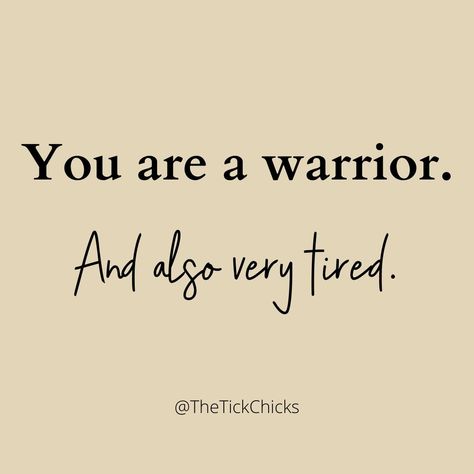 You are a warrior.

And also very tired.

@TheTickChicks